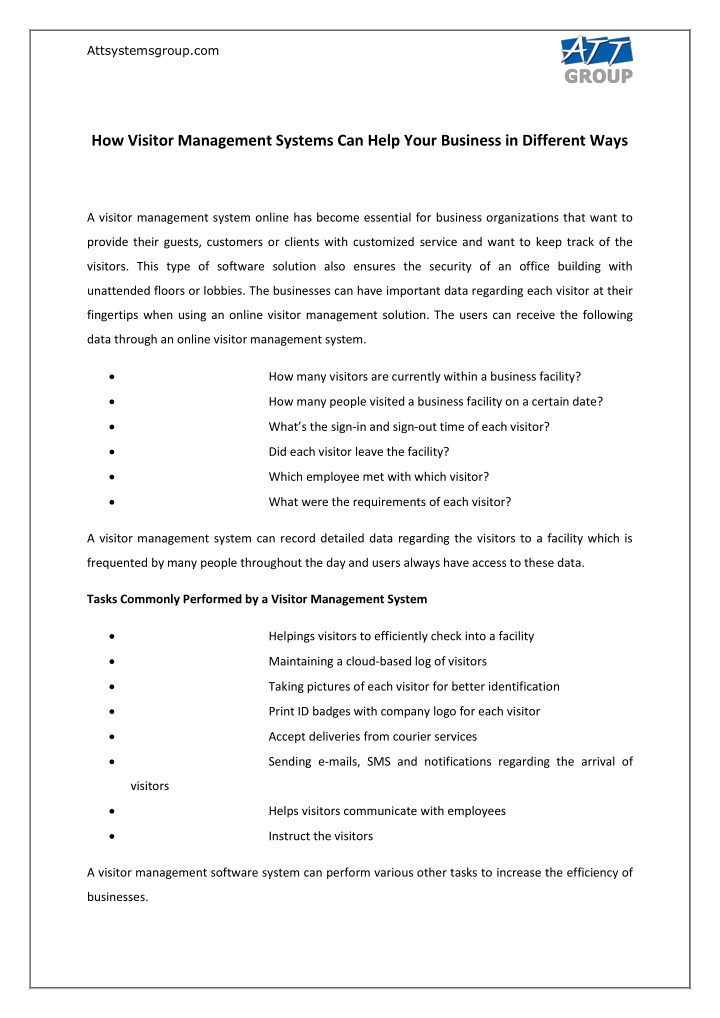 Attsystemsgroup.com

ATT GROUP

How Visitor Management Systems Can Help Your Business in Different Ways

A visitor management system online has become essential for business organizations that want to provide their guests, customers or clients with customized service and want to keep track of the visitors. This type of software solution also ensures the security of an office building with unattended floors or lobbies. The businesses can have important data regarding each visitor at their fingertips when using an online visitor management solution. The users can receive the following data through an online visitor management system.

• How many visitors are currently within a business facility?
• How many people visited a business facility on a certain date?
• What's the sign-in and sign-out time of each visitor?
• Did each visitor leave the facility?
• Which employee met with which visitor?
• What were the requirements of each visitor?

A visitor management system can record detailed data regarding the visitors to a facility which is frequented by many people throughout the day and users always have access to these data.

Tasks Commonly Performed by a Visitor Management System

• Helpings visitors to efficiently check into a facility
• Maintaining a cloud-based log of visitors
• Taking pictures of each visitor for better identification
• Print ID badges with company logo for each visitor
• Accept deliveries from courier services
• Sending e-mails, SMS and notifications regarding the arrival of visitors
• Helps visitors communicate with employees
• Instruct the visitors

A visitor management software system can perform various other tasks to increase the efficiency of businesses.